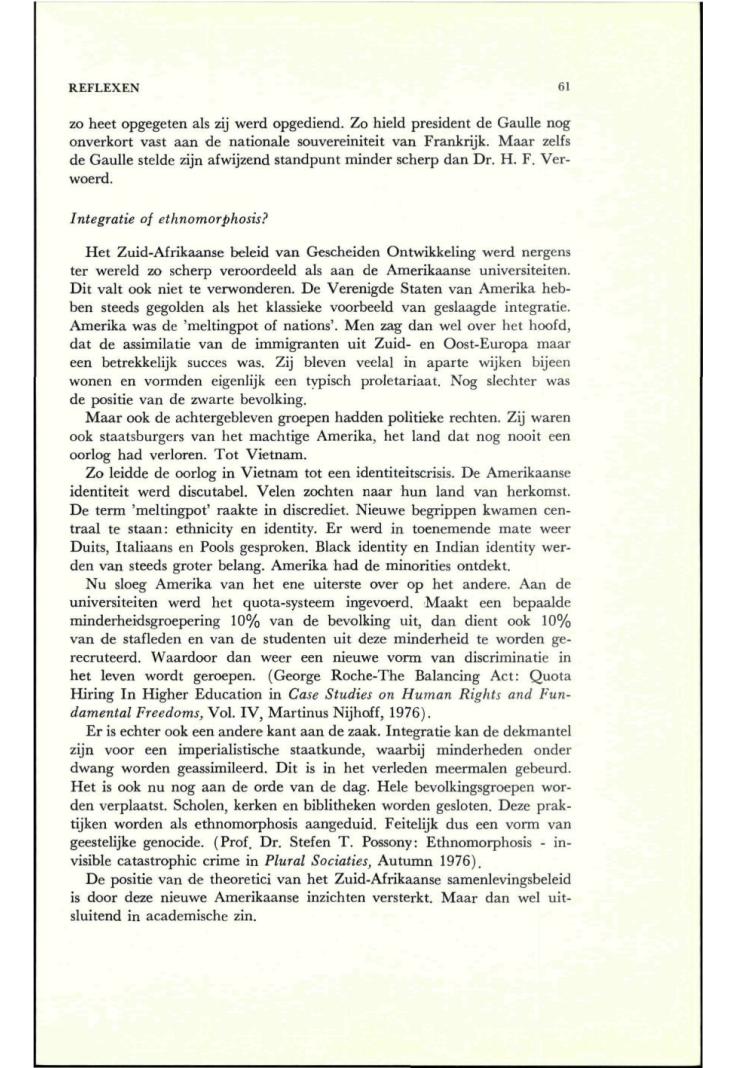 REFLEXEN 61

zo heet opgegeten als zij werd opgediend. Zo hield president de Gaulle nog onverkort vast aan de nationale souvereiniteit van Frankrijk. Maar zelfs de Gaulle stelde zijn afwijzend standpunt minder scherp dan Dr. H. F. Verwoerd.

Integratie of ethnomorphosis?

Het Zuid-Afrikaanse beleid van Gescheiden Ontwikkeling werd nergens ter wereld zo scherp veroordeeld als aan de Amerikaanse universiteiten. Dit valt ook niet te verwonderen. De Verenigde Staten van Amerika hebben steeds gegolden als het klassieke voorbeeld van geslaagde integratie. Amerika was de 'meltingpot of nations'. Men zag dan wel over het hoofd, dat de assimilatie van de immigranten uit Zuid- en Oost-Europa maar een betrekkelijk succes was. Zij bleven veelal in aparte wijken bijeen wonen en vormden eigenlijk een typisch proletariaat. Nog slechter was de positie van de zwarte bevolking.

Maar ook de achtergebleven groepen hadden politieke rechten. Zij waren ook staatsburgers van het machtige Amerika, het land dat nog nooit een oorlog had verloren. Tot Vietnam.

Zo leidde de oorlog in Vietnam tot een identiteitscrisis. De Amerikaanse identiteit werd discutabel. Velen zochten naar hun land van herkomst. De term 'meltingpot' raakte in discrediet. Nieuwe begrippen kwamen centraal te staan: ethnicity en identity. Er werd in toenemende mate weer Duits, Italiaans en Pools gesproken. Black identity en Indian identity werden van steeds groter belang. Amerika had de minorities ontdekt.

Nu sloeg Amerika van het ene uiterste over op het andere. Aan de universiteiten werd het quota-systeem ingevoerd. Maakt een bepaalde minderheidsgroepering 10% van de bevolking uit, dan dient ook 10% van de stafleden en van de studenten uit deze minderheid te worden gerecruteerd. Waardoor dan weer een nieuwe vorm van discriminatie in het leven wordt geroepen. (George Roche-The Balancing Act: Quota Hiring In Higher Education in Case Studies on Human Rights and Fundamental Freedoms, Vol. IV, Martinus Nijhoff, 1976).

Er is echter ook een andere kant aan de zaak. Integratie kan de dekmantel zijn voor een imperialistische staatkunde, waarbij minderheden onder dwang worden geassimileerd. Dit is in het verleden meermalen gebeurd. Het is ook nu nog aan de orde van de dag. Hele bevolkingsgroepen worden verplaatst. Scholen, kerken en biblitheken worden gesloten. Deze praktijken worden als ethnomorphosis aangeduid. Feitelijk dus een vorm van geestelijke genocide. (Prof. Dr. Stefen T. Possony: Ethnomorphosis - invisible catastrophic crime in Plural Sociaties, Autumn 1976).

De positie van de theoretici van het Zuid-Afrikaanse samenlevingsbeleid is door deze nieuwe Amerikaanse inzichten versterkt. Maar dan wel uitsluitend in academische zin.